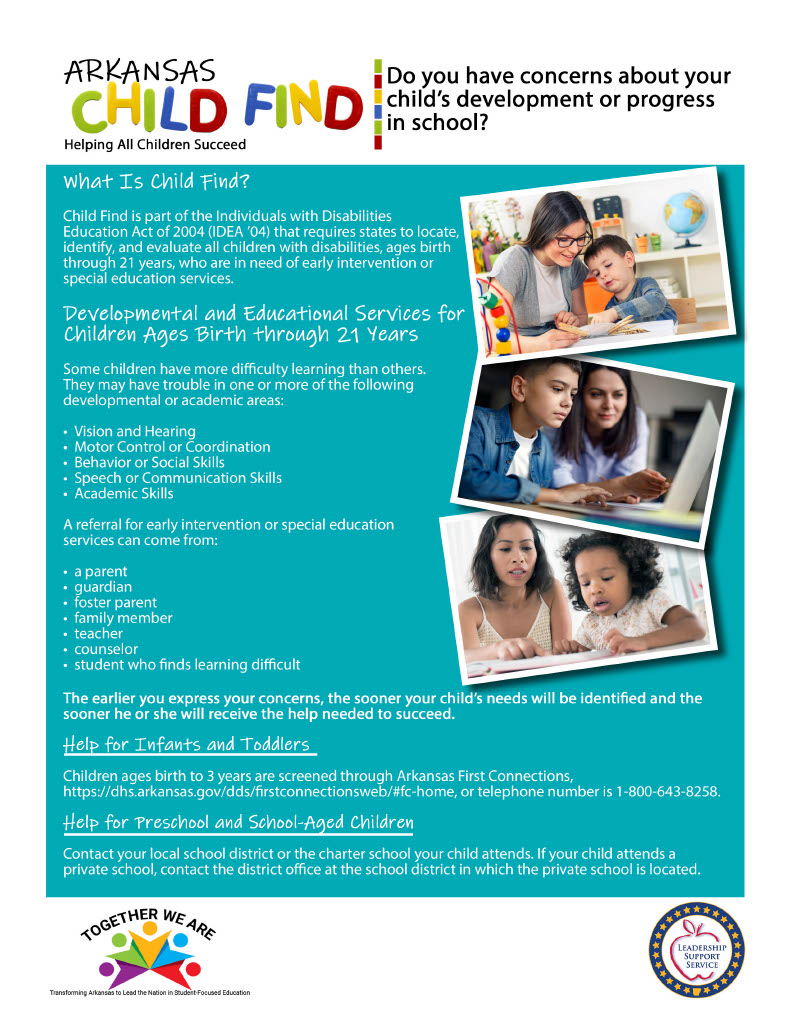 ARKANSAS
CHILD FIND
Helping All Children Succeed

Do you have concerns about your child's development or progress in school?

What Is Child Find?

Child Find is part of the Individuals with Disabilities Education Act of 2004 (IDEA '04) that requires states to locate, identify, and evaluate all children with disabilities, ages birth through 21 years, who are in need of early intervention or special education services.

Developmental and Educational Services for Children Ages Birth through 21 Years

Some children have more difficulty learning than others. They may have trouble in one or more of the following developmental or academic areas:

• Vision and Hearing
• Motor Control or Coordination
• Behavior or Social Skills
• Speech or Communication Skills
• Academic Skills

A referral for early intervention or special education services can come from:

• a parent
• guardian
• foster parent
• family member
• teacher
• counselor
• student who finds learning difficult

The earlier you express your concerns, the sooner your child's needs will be identified and the sooner he or she will receive the help needed to succeed.

Help for Infants and Toddlers

Children ages birth to 3 years are screened through Arkansas First Connections, https://dhs.arkansas.gov/dds/firstconnectionsweb/#fc-home, or telephone number is 1-800-643-8258.

Help for Preschool and School-Aged Children

Contact your local school district or the charter school your child attends. If your child attends a private school, contact the district office at the school district in which the private school is located.

TOGETHER WE ARE
Transforming Arkansas to Lead the Nation in Student-Focused Education

LEADERSHIP SUPPORT SERVICE